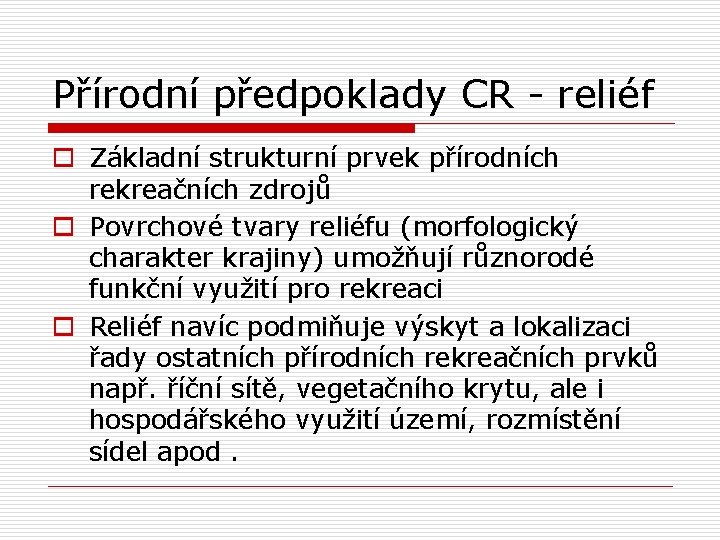 Přírodní předpoklady CR - reliéf

Základní strukturní prvek přírodních rekreačních zdrojů

Povrchové tvary reliéfu (morfologický charakter krajiny) umožňují různorodé funkční využití pro rekreaci

Reliéf navíc podmiňuje výskyt a lokalizaci řady ostatních přírodních rekreačních prvků např. říční sítě, vegetačního krytu, ale i hospodářského využití území, rozmístění sídel apod .